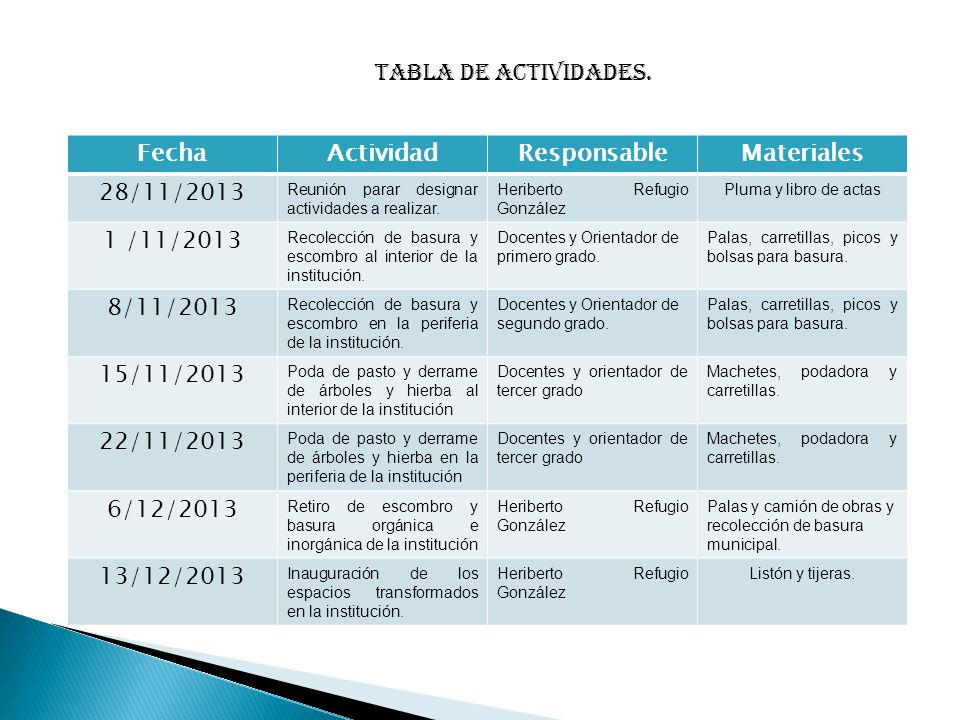 TABLA DE ACTIVIDADES.

| Fecha | Actividad | Responsable | Materiales |
|---|---|---|---|
| 28/11/2013 | Reunión parar designar actividades a realizar. | Heriberto Refugio González | Pluma y libro de actas |
| 1 /11/2013 | Recolección de basura y escombro al interior de la institución. | Docentes y Orientador de primero grado. | Palas, carretillas, picos y bolsas para basura. |
| 8/11/2013 | Recolección de basura y escombro en la periferia de la institución. | Docentes y Orientador de segundo grado. | Palas, carretillas, picos y bolsas para basura. |
| 15/11/2013 | Poda de pasto y derrame de árboles y hierba al interior de la institución | Docentes y orientador de tercer grado | Machetes, podadora y carretillas. |
| 22/11/2013 | Poda de pasto y derrame de árboles y hierba en la periferia de la institución | Docentes y orientador de tercer grado | Machetes, podadora y carretillas. |
| 6/12/2013 | Retiro de escombro y basura orgánica e inorgánica de la institución | Heriberto Refugio González | Palas y camión de obras y recolección de basura municipal. |
| 13/12/2013 | Inauguración de los espacios transformados en la institución. | Heriberto Refugio González | Listón y tijeras. |